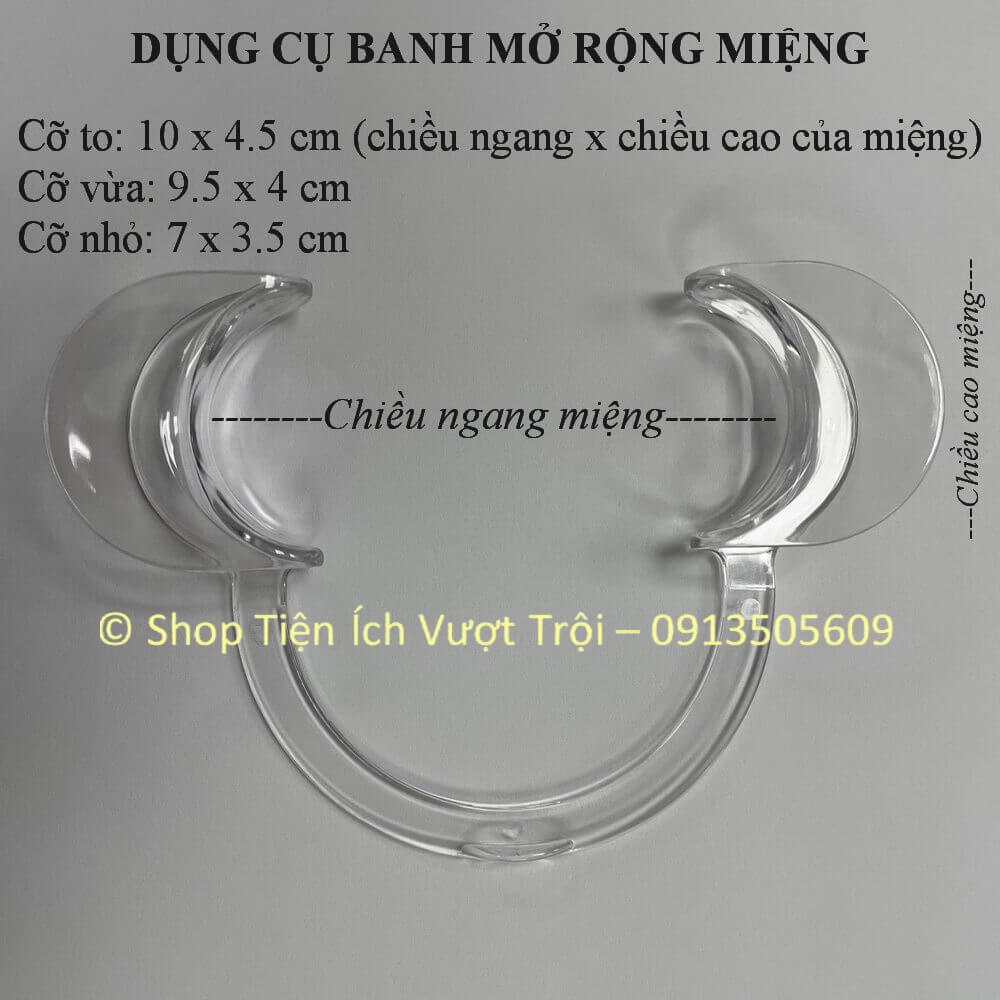 DỤNG CỤ BANH MỞ RỘNG MIỆNG

Cỡ to: 10 x 4.5 cm (chiều ngang x chiều cao của miệng)
Cỡ vừa: 9.5 x 4 cm
Cỡ nhỏ: 7 x 3.5 cm

--------Chiều ngang miệng--------

---Chiều cao miệng---

© Shop Tiện Ích Vượt Trội – 0913505609